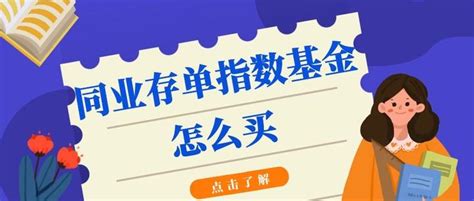 同业存单指数基金
怎么买

点击了解